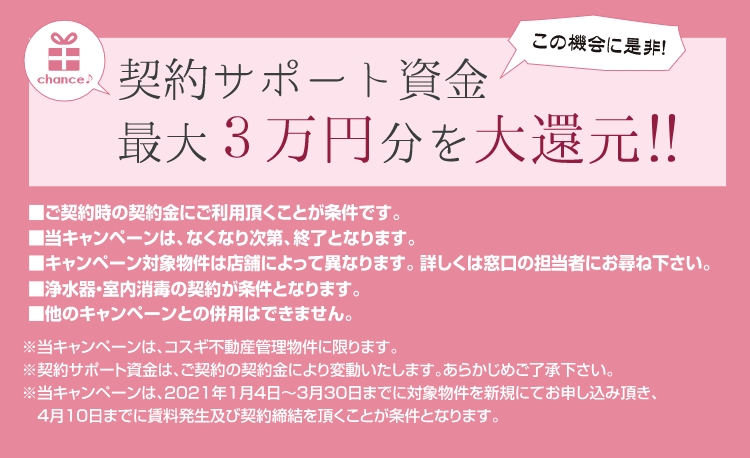 chance♪

この機会に是非!

契約サポート資金
最大３万円分を大還元!!

■ご契約時の契約金にご利用頂くことが条件です。
■当キャンペーンは、なくなり次第、終了となります。
■キャンペーン対象物件は店舗によって異なります。詳しくは窓口の担当者にお尋ね下さい。
■浄水器・室内消毒の契約が条件となります。
■他のキャンペーンとの併用はできません。

※当キャンペーンは、コスギ不動産管理物件に限ります。
※契約サポート資金は、ご契約の契約金により変動いたします。あらかじめご了承下さい。
※当キャンペーンは、2021年1月4日～3月30日までに対象物件を新規にてお申し込み頂き、4月10日までに賃料発生及び契約締結を頂くことが条件となります。